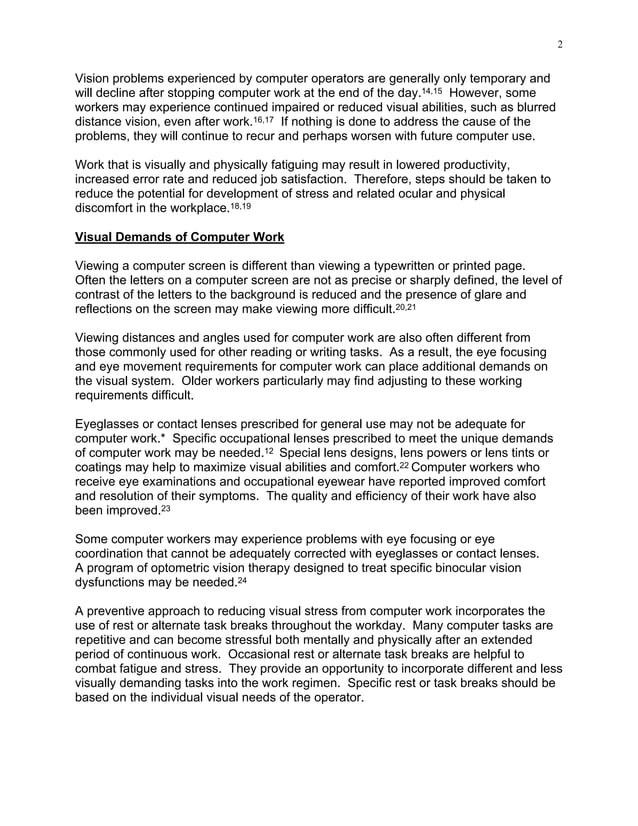 2

Vision problems experienced by computer operators are generally only temporary and will decline after stopping computer work at the end of the day.$^{14,15}$ However, some workers may experience continued impaired or reduced visual abilities, such as blurred distance vision, even after work.$^{16,17}$ If nothing is done to address the cause of the problems, they will continue to recur and perhaps worsen with future computer use.

Work that is visually and physically fatiguing may result in lowered productivity, increased error rate and reduced job satisfaction. Therefore, steps should be taken to reduce the potential for development of stress and related ocular and physical discomfort in the workplace.$^{18,19}$

Visual Demands of Computer Work

Viewing a computer screen is different than viewing a typewritten or printed page. Often the letters on a computer screen are not as precise or sharply defined, the level of contrast of the letters to the background is reduced and the presence of glare and reflections on the screen may make viewing more difficult.$^{20,21}$

Viewing distances and angles used for computer work are also often different from those commonly used for other reading or writing tasks. As a result, the eye focusing and eye movement requirements for computer work can place additional demands on the visual system. Older workers particularly may find adjusting to these working requirements difficult.

Eyeglasses or contact lenses prescribed for general use may not be adequate for computer work.* Specific occupational lenses prescribed to meet the unique demands of computer work may be needed.$^{12}$ Special lens designs, lens powers or lens tints or coatings may help to maximize visual abilities and comfort.$^{22}$ Computer workers who receive eye examinations and occupational eyewear have reported improved comfort and resolution of their symptoms. The quality and efficiency of their work have also been improved.$^{23}$

Some computer workers may experience problems with eye focusing or eye coordination that cannot be adequately corrected with eyeglasses or contact lenses. A program of optometric vision therapy designed to treat specific binocular vision dysfunctions may be needed.$^{24}$

A preventive approach to reducing visual stress from computer work incorporates the use of rest or alternate task breaks throughout the workday. Many computer tasks are repetitive and can become stressful both mentally and physically after an extended period of continuous work. Occasional rest or alternate task breaks are helpful to combat fatigue and stress. They provide an opportunity to incorporate different and less visually demanding tasks into the work regimen. Specific rest or task breaks should be based on the individual visual needs of the operator.